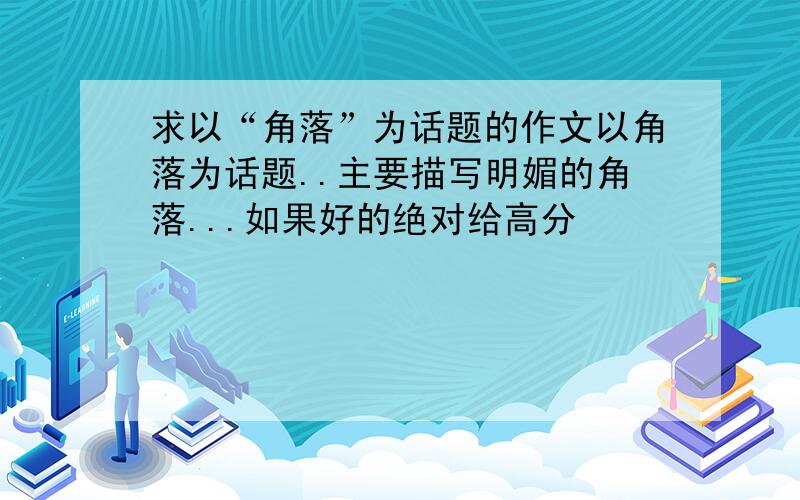 求以“角落”为话题的作文以角落为话题..主要描写明媚的角落...如果好的绝对给高分

E-LEARNING